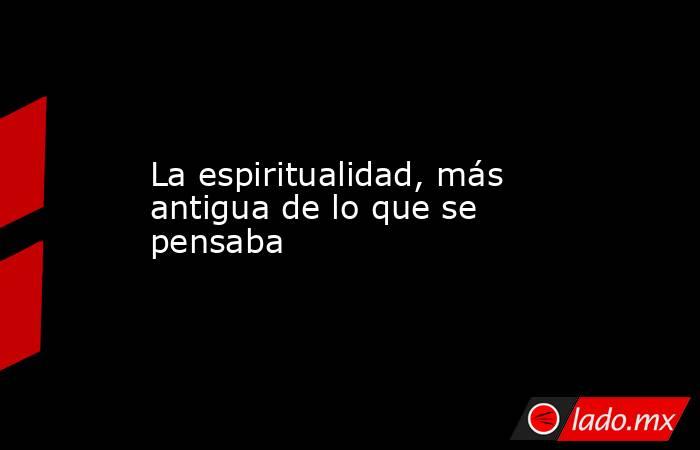 La espiritualidad, más antigua de lo que se pensaba

lado.mx